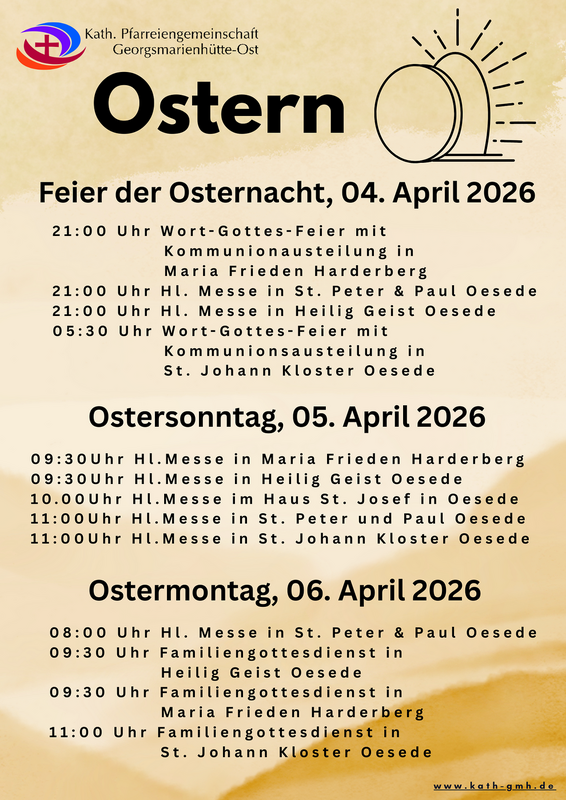 Kath. Pfarreiengemeinschaft Georgsmarienhütte-Ost

Ostern

Feier der Osternacht, 04. April 2026

21:00 Uhr Wort-Gottes-Feier mit Kommunionausteilung in Maria Frieden Harderberg
21:00 Uhr Hl. Messe in St. Peter & Paul Oesede
21:00 Uhr Hl. Messe in Heilig Geist Oesede
05:30 Uhr Wort-Gottes-Feier mit Kommunionsausteilung in St. Johann Kloster Oesede

Ostersonntag, 05. April 2026

09:30Uhr Hl.Messe in Maria Frieden Harderberg
09:30Uhr Hl.Messe in Heilig Geist Oesede
10.00Uhr Hl.Messe im Haus St. Josef in Oesede
11:00Uhr Hl.Messe in St. Peter und Paul Oesede
11:00Uhr Hl.Messe in St. Johann Kloster Oesede

Ostermontag, 06. April 2026

08:00 Uhr Hl. Messe in St. Peter & Paul Oesede
09:30 Uhr Familiengottesdienst in Heilig Geist Oesede
09:30 Uhr Familiengottesdienst in Maria Frieden Harderberg
11:00 Uhr Familiengottesdienst in St. Johann Kloster Oesede

www.kath-gmh.de